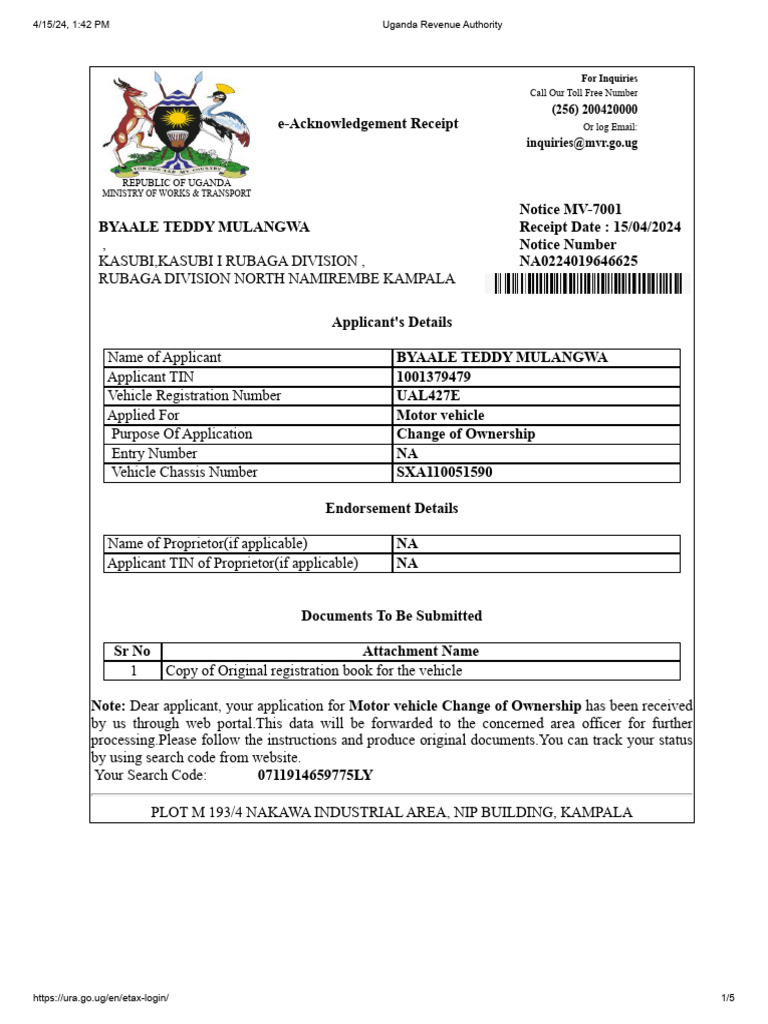 4/15/24, 1:42 PM Uganda Revenue Authority

FOR GOD AND MY COUNTRY
REPUBLIC OF UGANDA
MINISTRY OF WORKS & TRANSPORT

e-Acknowledgement Receipt

For Inquiries
Call Our Toll Free Number
(256) 200420000
Or log Email:
inquiries@mvr.go.ug

BYAALE TEDDY MULANGWA
,
KASUBI,KASUBI I RUBAGA DIVISION ,
RUBAGA DIVISION NORTH NAMIREMBE KAMPALA

Notice MV-7001
Receipt Date : 15/04/2024
Notice Number
NA0224019646625

Applicant's Details

| Name of Applicant | BYAALE TEDDY MULANGWA |
|---|---|
| Applicant TIN | 1001379479 |
| Vehicle Registration Number | UAL427E |
| Applied For | Motor vehicle |
| Purpose Of Application | Change of Ownership |
| Entry Number | NA |
| Vehicle Chassis Number | SXA110051590 |

Endorsement Details

| Name of Proprietor(if applicable) | NA |
|---|---|
| Applicant TIN of Proprietor(if applicable) | NA |

Documents To Be Submitted

| Sr No | Attachment Name |
|---|---|
| 1 | Copy of Original registration book for the vehicle |

Note: Dear applicant, your application for Motor vehicle Change of Ownership has been received by us through web portal.This data will be forwarded to the concerned area officer for further processing.Please follow the instructions and produce original documents.You can track your status by using search code from website.
Your Search Code: 0711914659775LY

PLOT M 193/4 NAKAWA INDUSTRIAL AREA, NIP BUILDING, KAMPALA

https://ura.go.ug/en/etax-login/ 1/5